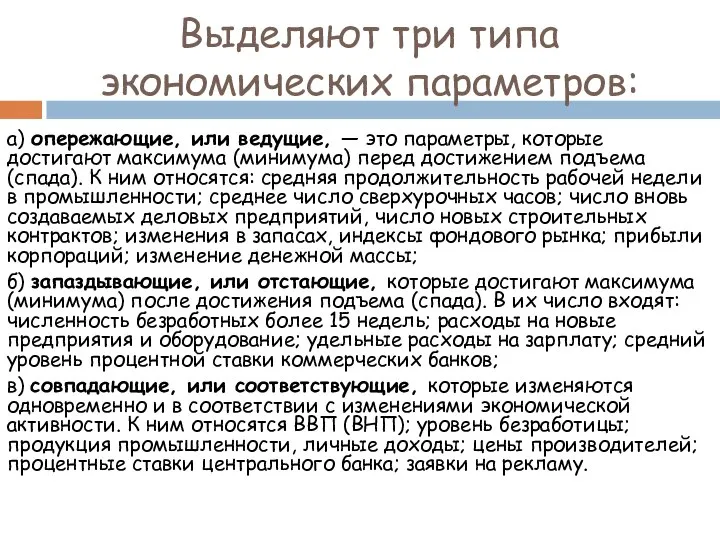 Выделяют три типа экономических параметров:

а) опережающие, или ведущие, — это параметры, которые достигают максимума (минимума) перед достижением подъема (спада). К ним относятся: средняя продолжительность рабочей недели в промышленности; среднее число сверхурочных часов; число вновь создаваемых деловых предприятий, число новых строительных контрактов; изменения в запасах, индексы фондового рынка; прибыли корпораций; изменение денежной массы;

б) запаздывающие, или отстающие, которые достигают максимума (минимума) после достижения подъема (спада). В их число входят: численность безработных более 15 недель; расходы на новые предприятия и оборудование; удельные расходы на зарплату; средний уровень процентной ставки коммерческих банков;

в) совпадающие, или соответствующие, которые изменяются одновременно и в соответствии с изменениями экономической активности. К ним относятся ВВП (ВНП); уровень безработицы; продукция промышленности, личные доходы; цены производителей; процентные ставки центрального банка; заявки на рекламу.